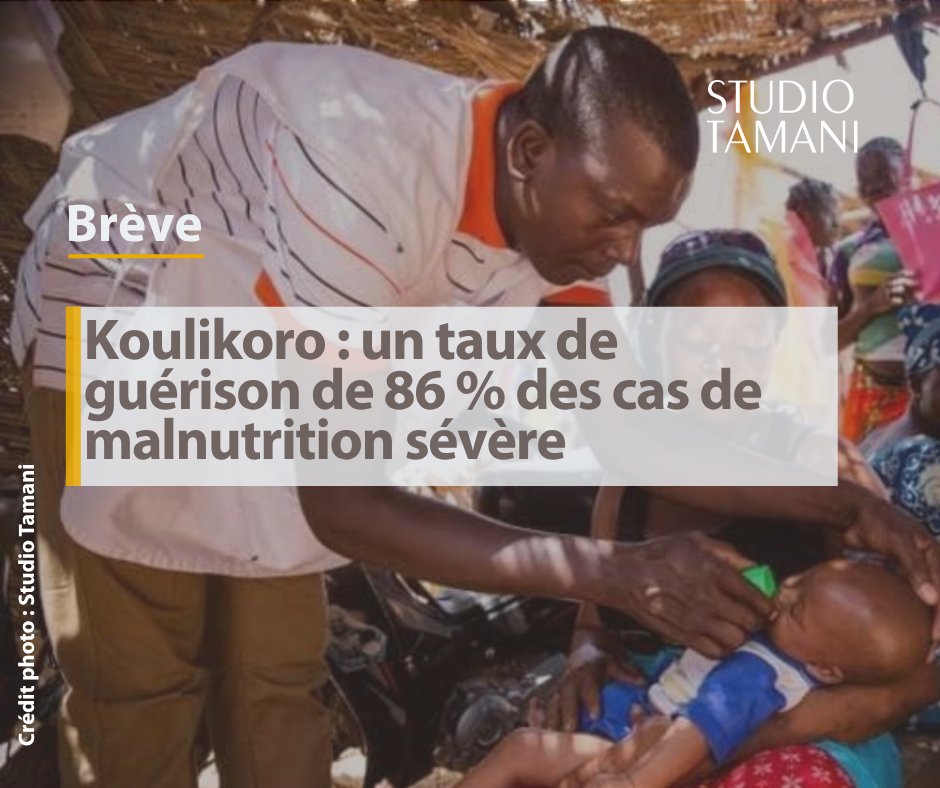 STUDIO TAMANI

Brève

Koulikoro : un taux de guérison de 86 % des cas de malnutrition sévère

Crédit photo : Studio Tamani